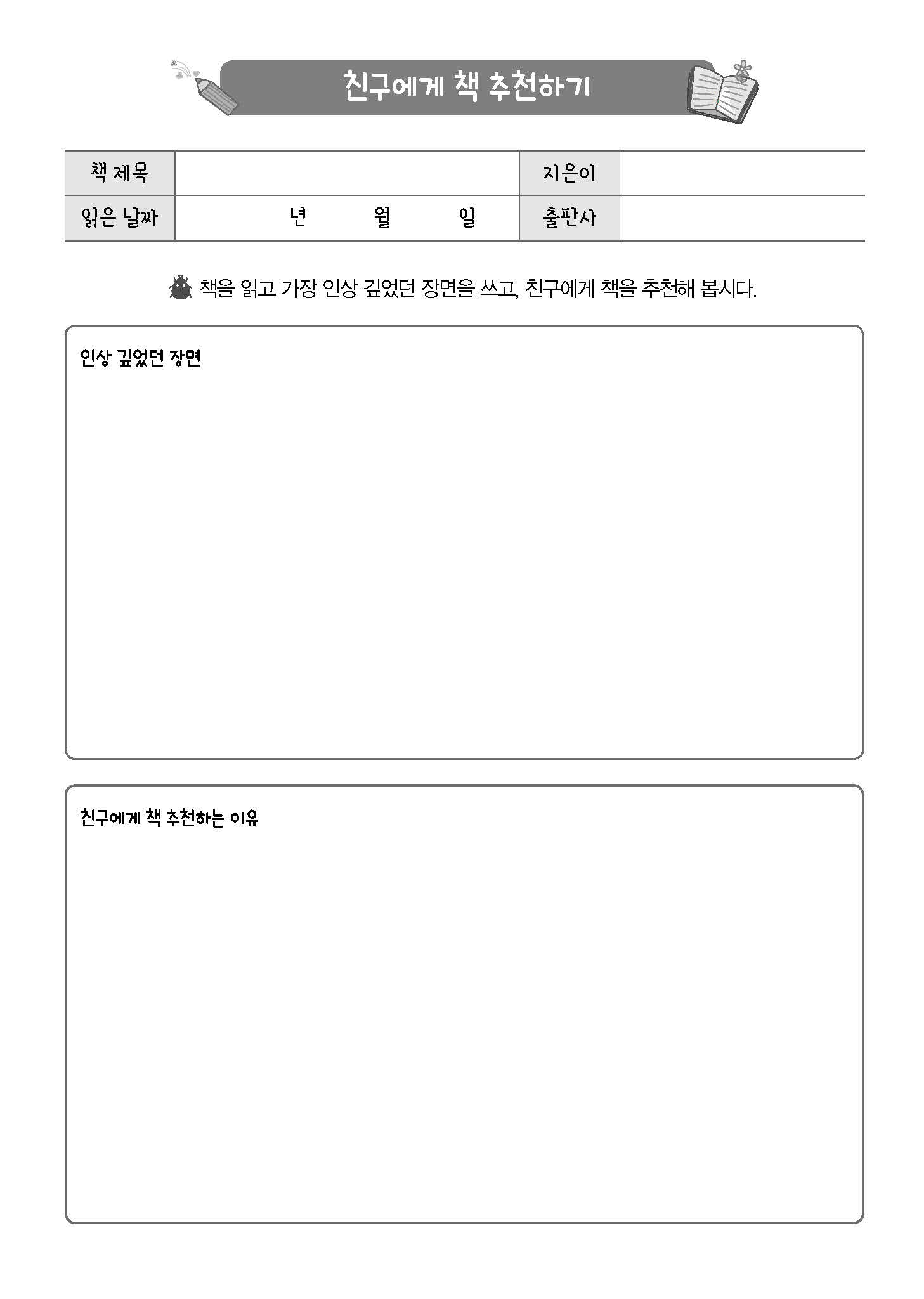 친구에게 책 추천하기

| 책 제목 | | 지은이 | |
|---|---|---|---|
| 읽은 날짜 | 년 월 일 | 출판사 | |

책을 읽고 가장 인상 깊었던 장면을 쓰고, 친구에게 책을 추천해 봅시다.

인상 깊었던 장면

친구에게 책 추천하는 이유